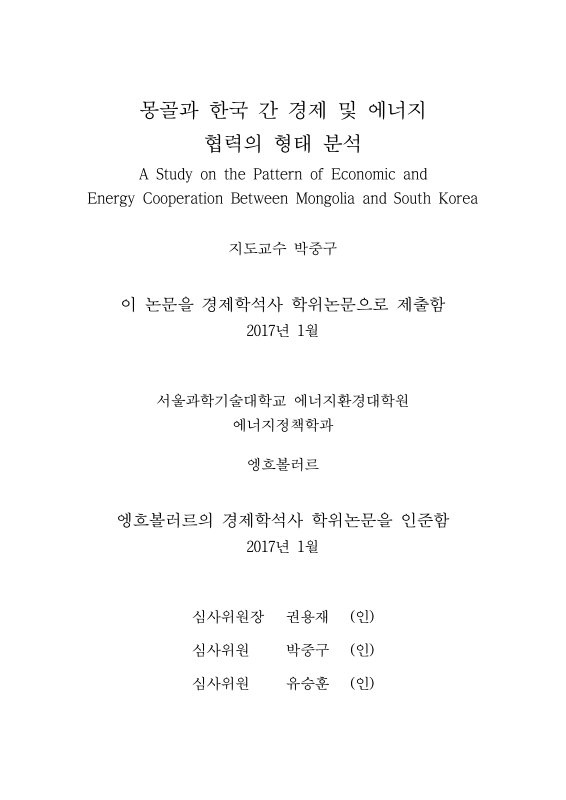 몽골과 한국 간 경제 및 에너지
협력의 형태 분석

A Study on the Pattern of Economic and Energy Cooperation Between Mongolia and South Korea

지도교수 박중구

이 논문을 경제학석사 학위논문으로 제출함
2017년 1월

서울과학기술대학교 에너지환경대학원
에너지정책학과

엥흐볼러르

엥흐볼러르의 경제학석사 학위논문을 인준함
2017년 1월

심사위원장 권용재 (인)

심사위원 박중구 (인)

심사위원 유승훈 (인)